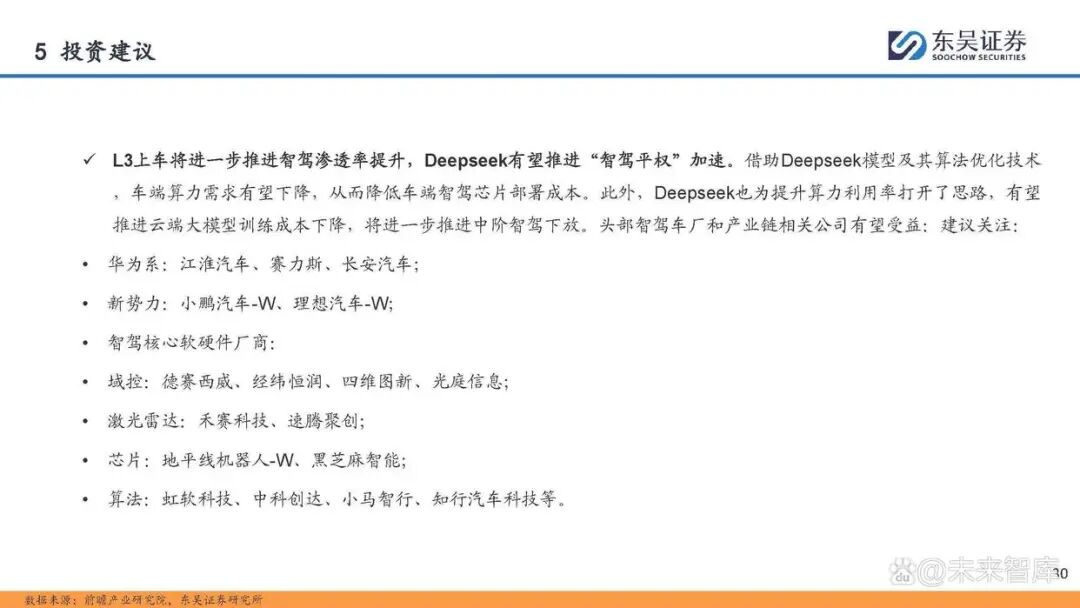 5 投资建议

东吴证券
SOOCHOW SECURITIES

✓ L3上车将进一步推进智驾渗透率提升，Deepseek有望推进“智驾平权”加速。借助Deepseek模型及其算法优化技术，车端算力需求有望下降，从而降低车端智驾芯片部署成本。此外，Deepseek也为提升算力利用率打开了思路，有望推进云端大模型训练成本下降，将进一步推进中阶智驾下放。头部智驾车厂和产业链相关公司有望受益：建议关注：

• 华为系：江淮汽车、赛力斯、长安汽车；

• 新势力：小鹏汽车-W、理想汽车-W；

• 智驾核心软硬件厂商：

• 域控：德赛西威、经纬恒润、四维图新、光庭信息；

• 激光雷达：禾赛科技、速腾聚创；

• 芯片：地平线机器人-W、黑芝麻智能；

• 算法：虹软科技、中科创达、小马智行、知行汽车科技等。

数据来源：前瞻产业研究院，东吴证券研究所

30

@未来智库